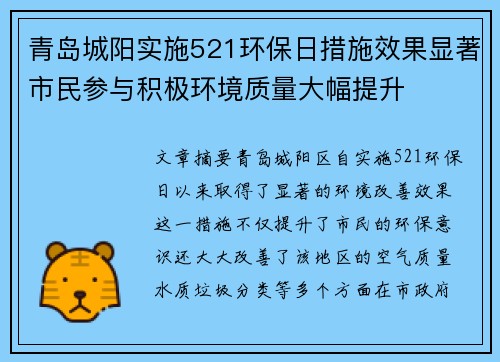 青岛城阳实施521环保日措施效果显著市民参与积极环境质量大幅提升

文章摘要青岛城阳区自实施521环保日以来取得了显著的环境改善效果这一措施不仅提升了市民的环保意识还大大改善了该地区的空气质量水质垃圾分类等多个方面在市政府